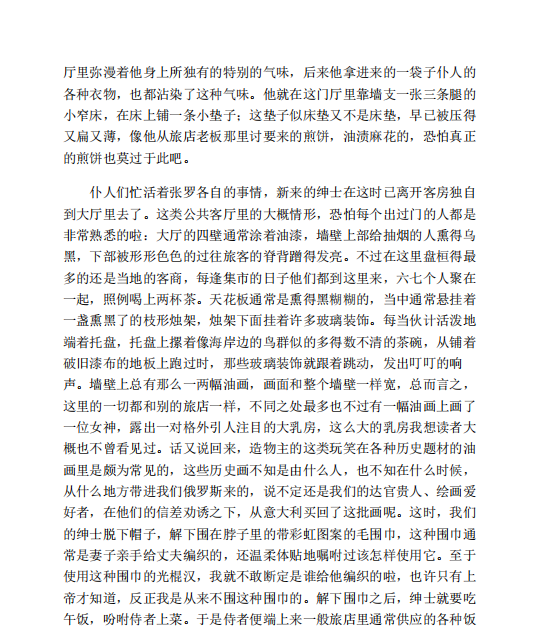 厅里弥漫着他身上所独有的特别的气味，后来他拿进来的一袋子仆人的各种衣物，也都沾染了这种气味。他就在这门厅里靠墙支一张三条腿的小窄床，在床上铺一条小垫子；这垫子似床垫又不是床垫，早已被压得又扁又薄，像他从旅店老板那里讨要来的煎饼，油渍麻花的，恐怕真正的煎饼也莫过于此吧。

仆人们忙活着张罗各自的事情，新来的绅士在这时已离开客房独自到大厅里去了。这类公共客厅里的大概情形，恐怕每个出过门的人都是非常熟悉的啦：大厅的四壁通常涂着油漆，墙壁上部给抽烟的人熏得乌黑，下部被形形色色的过往旅客的脊背蹭得发亮。不过在这里盘桓得最多的还是当地的客商，每逢集市的日子他们都到这里来，六七个人聚在一起，照例喝上两杯茶。天花板通常是熏得黑糊糊的，当中通常悬挂着一盏熏黑了的枝形烛架，烛架下面挂着许多玻璃装饰。每当伙计活泼地端着托盘，托盘上摞着像海岸边的鸟群似的多得数不清的茶碗，从铺着破旧漆布的地板上跑过时，那些玻璃装饰就跟着跳动，发出叮叮的响声。墙壁上总有那么一两幅油画，画面和整个墙壁一样宽，总而言之，这里的一切都和别的旅店一样，不同之处最多也不过有一幅油画上画了一位女神，露出一对格外引人注目的大乳房，这么大的乳房我想读者大概也不曾看见过。话又说回来，造物主的这类玩笑在各种历史题材的油画里是颇为常见的，这些历史画不知是由什么人，也不知在什么时候，从什么地方带进我们俄罗斯来的，说不定还是我们的达官贵人、绘画爱好者，在他们的信差劝诱之下，从意大利买回了这批画呢。这时，我们的绅士脱下帽子，解下围在脖子里的带彩虹图案的毛围巾，这种围巾通常是妻子亲手给丈夫编织的，还温柔体贴地嘱咐过该怎样使用它。至于使用这种围巾的光棍汉，我就不敢断定是谁给他编织的啦，也许只有上帝才知道，反正我是从来不围这种围巾的。解下围巾之后，绅士就要吃午饭，吩咐侍者上菜。于是侍者便端上来一般旅店里通常供应的各种饭